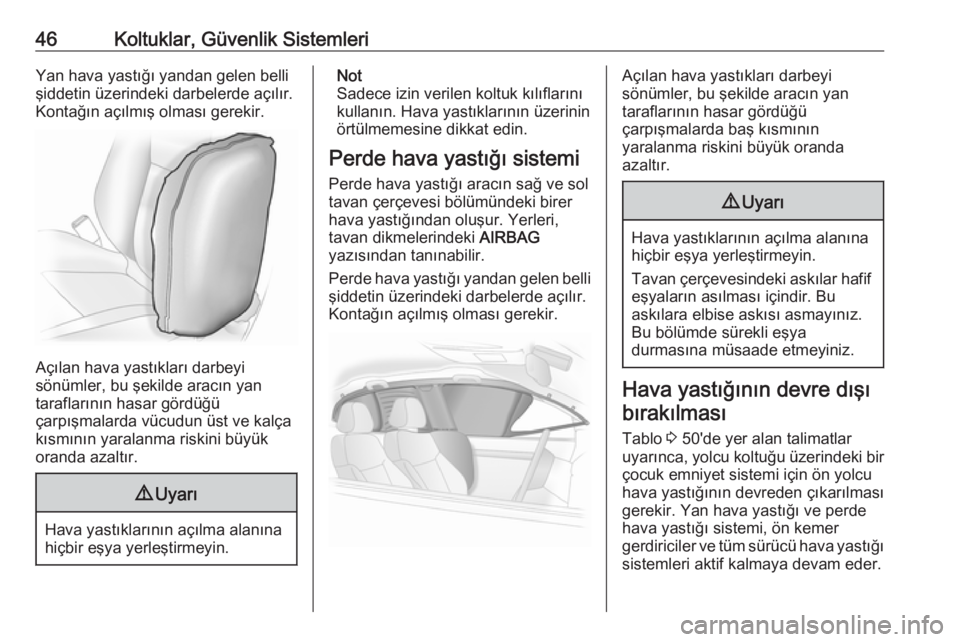 46 Koltuklar, Güvenlik Sistemleri

Yan hava yastığı yandan gelen belli şiddetin üzerindeki darbelerde açılır. Kontağın açılmış olması gerekir.

Açılan hava yastıkları darbeyi sönümler, bu şekilde aracın yan taraflarının hasar gördüğü çarpışmalarda vücudun üst ve kalça kısmının yaralanma riskini büyük oranda azaltır.

⚠ Uyarı

Hava yastıklarının açılma alanına hiçbir eşya yerleştirmeyin.

Not
Sadece izin verilen koltuk kılıflarını kullanın. Hava yastıklarının üzerinin örtülmemesine dikkat edin.

Perde hava yastığı sistemi

Perde hava yastığı aracın sağ ve sol tavan çerçevesi bölümündeki birer hava yastığından oluşur. Yerleri, tavan dikmelerindeki AIRBAG yazısından tanınabilir.

Perde hava yastığı yandan gelen belli şiddetin üzerindeki darbelerde açılır. Kontağın açılmış olması gerekir.

Açılan hava yastıkları darbeyi sönümler, bu şekilde aracın yan taraflarının hasar gördüğü çarpışmalarda baş kısmının yaralanma riskini büyük oranda azaltır.

⚠ Uyarı

Hava yastıklarının açılma alanına hiçbir eşya yerleştirmeyin.

Tavan çerçevesindeki askılar hafif eşyaların asılması içindir. Bu askılara elbise askısı asmayınız. Bu bölümde sürekli eşya durmasına müsaade etmeyiniz.

Hava yastığının devre dışı bırakılması

Tablo ⇨ 50'de yer alan talimatlar uyarınca, yolcu koltuğu üzerindeki bir çocuk emniyet sistemi için ön yolcu hava yastığının devreden çıkarılması gerekir. Yan hava yastığı ve perde hava yastığı sistemi, ön kemer gerdiriciler ve tüm sürücü hava yastığı sistemleri aktif kalmaya devam eder.

carmanualsonline.info